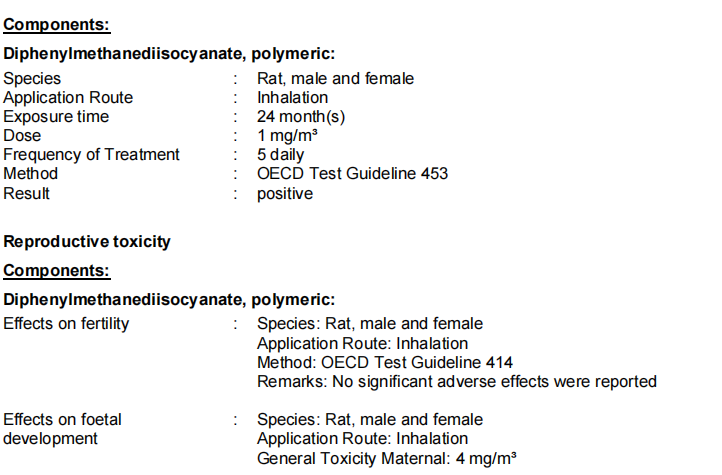 Components:

Diphenylmethanediisocyanate, polymeric:

Species : Rat, male and female
Application Route : Inhalation
Exposure time : 24 month(s)
Dose : 1 mg/m³
Frequency of Treatment : 5 daily
Method : OECD Test Guideline 453
Result : positive

Reproductive toxicity

Components:

Diphenylmethanediisocyanate, polymeric:

Effects on fertility : Species: Rat, male and female
Application Route: Inhalation
Method: OECD Test Guideline 414
Remarks: No significant adverse effects were reported

Effects on foetal development : Species: Rat, male and female
Application Route: Inhalation
General Toxicity Maternal: 4 mg/m³